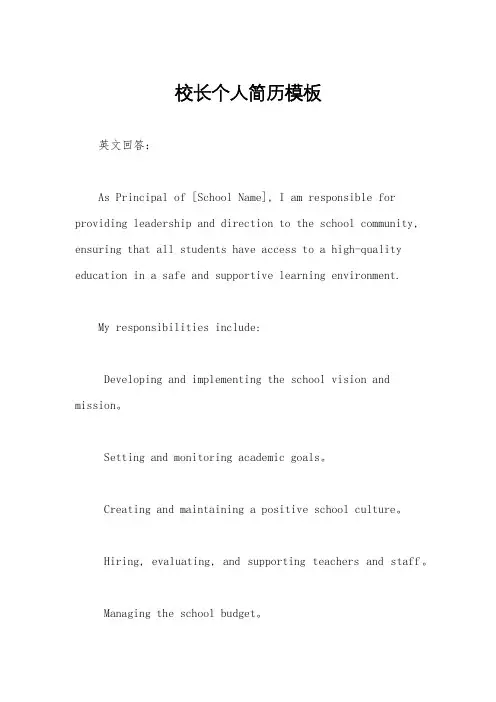 校长个人简历模板

英文回答：

As Principal of [School Name], I am responsible for providing leadership and direction to the school community, ensuring that all students have access to a high-quality education in a safe and supportive learning environment.

My responsibilities include:

Developing and implementing the school vision and mission。

Setting and monitoring academic goals。

Creating and maintaining a positive school culture。

Hiring, evaluating, and supporting teachers and staff。

Managing the school budget。